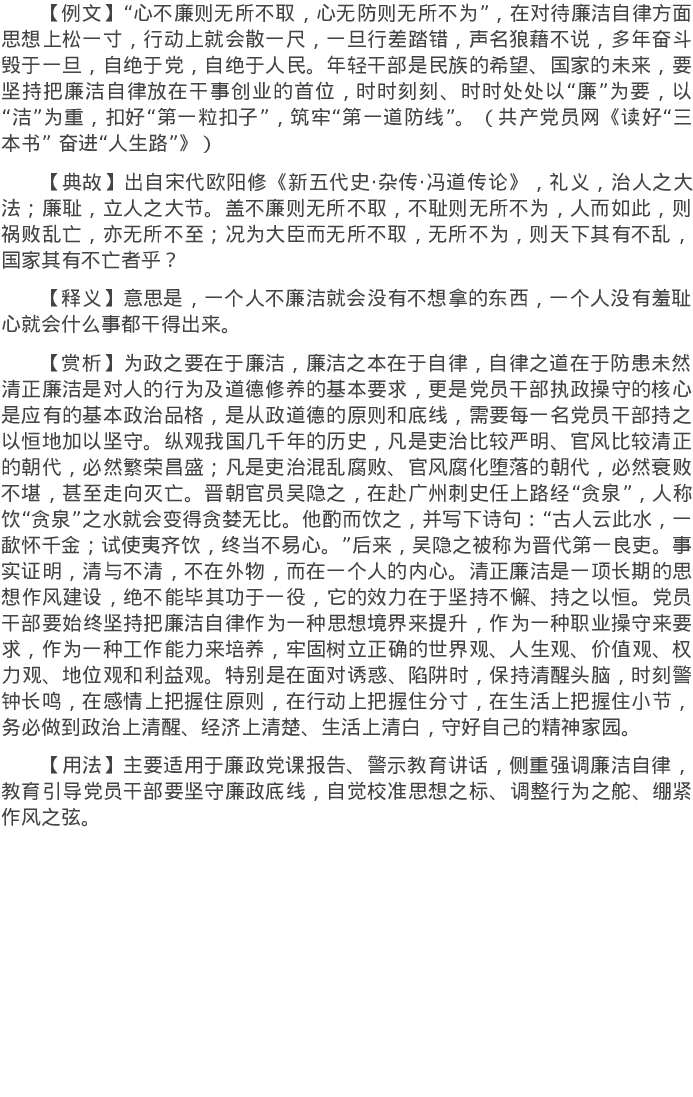 【例文】“心不廉则无所不取，心无防则无所不为”，在对待廉洁自律方面思想上松一寸，行动上就会散一尺，一旦行差踏错，声名狼藉不说，多年奋斗毁于一旦，自绝于党，自绝于人民。年轻干部是民族的希望、国家的未来，要坚持把廉洁自律放在干事创业的首位，时时刻刻、时时处处以“廉”为要，以“洁”为重，扣好“第一粒扣子”，筑牢“第一道防线”。（共产党员网《读好“三本书” 奋进“人生路”》）

【典故】出自宋代欧阳修《新五代史·杂传·冯道传论》，礼义，治人之大法；廉耻，立人之大节。盖不廉则无所不取，不耻则无所不为，人而如此，则祸败乱亡，亦无所不至；况为大臣而无所不取，无所不为，则天下其有不乱，国家其有不亡者乎？

【释义】意思是，一个人不廉洁就会没有不想拿的东西，一个人没有羞耻心就会什么事都干得出来。

【赏析】为政之要在于廉洁，廉洁之本在于自律，自律之道在于防患未然清正廉洁是对人的行为及道德修养的基本要求，更是党员干部执政操守的核心是应有的基本政治品格，是从政道德的原则和底线，需要每一名党员干部持之以恒地加以坚守。纵观我国几千年的历史，凡是吏治比较严明、官风比较清正的朝代，必然繁荣昌盛；凡是吏治混乱腐败、官风腐化堕落的朝代，必然衰败不堪，甚至走向灭亡。晋朝官员吴隐之，在赴广州刺史任上路经“贪泉”，人称饮“贪泉”之水就会变得贪婪无比。他酌而饮之，并写下诗句：“古人云此水，一歃怀千金；试使夷齐饮，终当不易心。”后来，吴隐之被称为晋代第一良吏。事实证明，清与不清，不在外物，而在一个人的内心。清正廉洁是一项长期的思想作风建设，绝不能毕其功于一役，它的效力在于坚持不懈、持之以恒。党员干部要始终坚持把廉洁自律作为一种思想境界来提升，作为一种职业操守来要求，作为一种工作能力来培养，牢固树立正确的世界观、人生观、价值观、权力观、地位观和利益观。特别是在面对诱惑、陷阱时，保持清醒头脑，时刻警钟长鸣，在感情上把握住原则，在行动上把握住分寸，在生活上把握住小节，务必做到政治上清醒、经济上清楚、生活上清白，守好自己的精神家园。

【用法】主要适用于廉政党课报告、警示教育讲话，侧重强调廉洁自律，教育引导党员干部要坚守廉政底线，自觉校准思想之标、调整行为之舵、绷紧作风之弦。